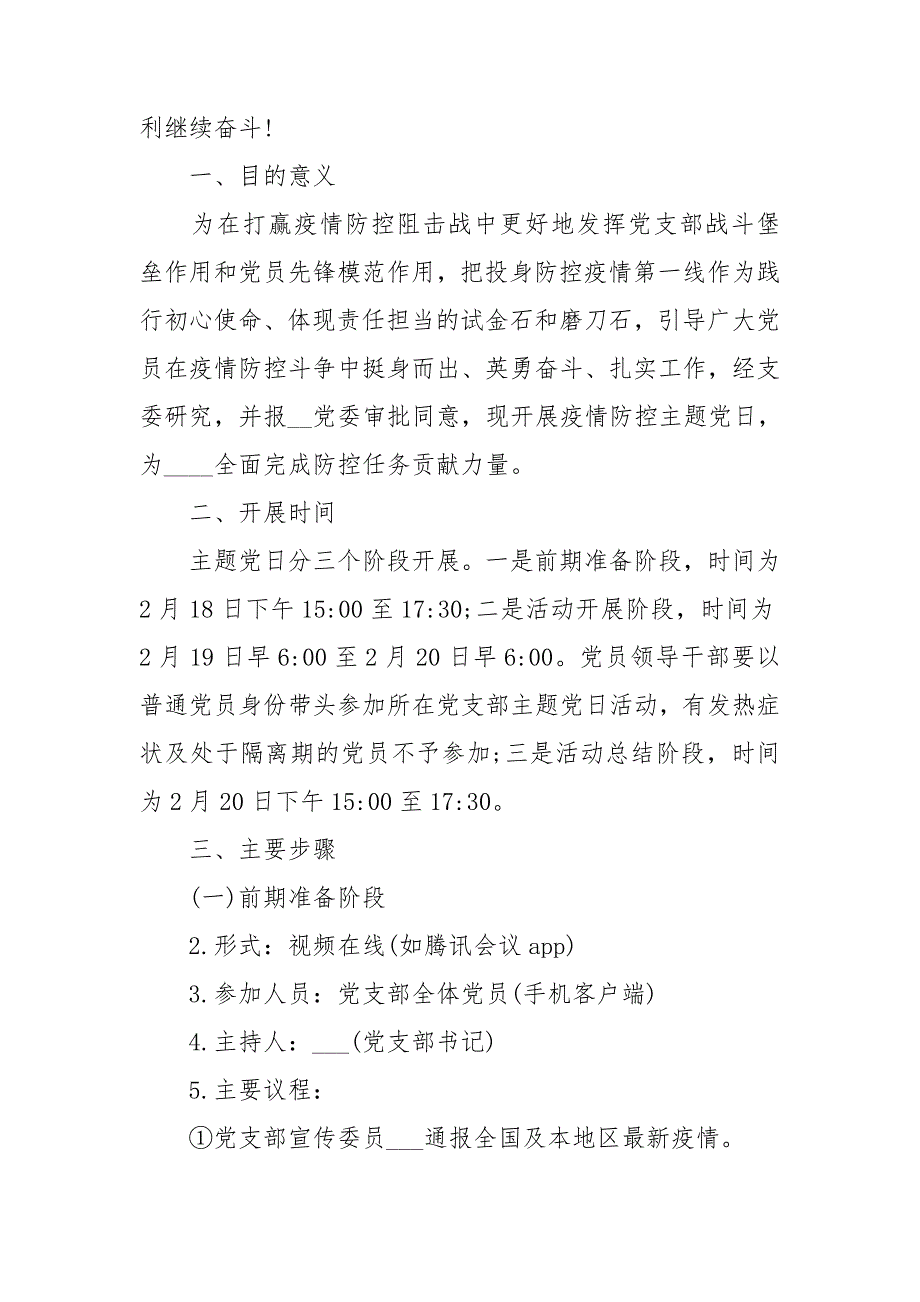 利继续奋斗!

一、目的意义

为在打赢疫情防控阻击战中更好地发挥党支部战斗堡垒作用和党员先锋模范作用，把投身防控疫情第一线作为践行初心使命、体现责任担当的试金石和磨刀石，引导广大党员在疫情防控斗争中挺身而出、英勇奋斗、扎实工作，经支委研究，并报__党委审批同意，现开展疫情防控主题党日，为____全面完成防控任务贡献力量。

二、开展时间

主题党日分三个阶段开展。一是前期准备阶段，时间为2月18日下午15:00至17:30;二是活动开展阶段，时间为2月19日早6:00至2月20日早6:00。党员领导干部要以普通党员身份带头参加所在党支部主题党日活动，有发热症状及处于隔离期的党员不予参加;三是活动总结阶段，时间为2月20日下午15:00至17:30。

三、主要步骤

(一)前期准备阶段

2.形式：视频在线(如腾讯会议app)

3.参加人员：党支部全体党员(手机客户端)

4.主持人：___(党支部书记)

5.主要议程：

①党支部宣传委员___通报全国及本地区最新疫情。